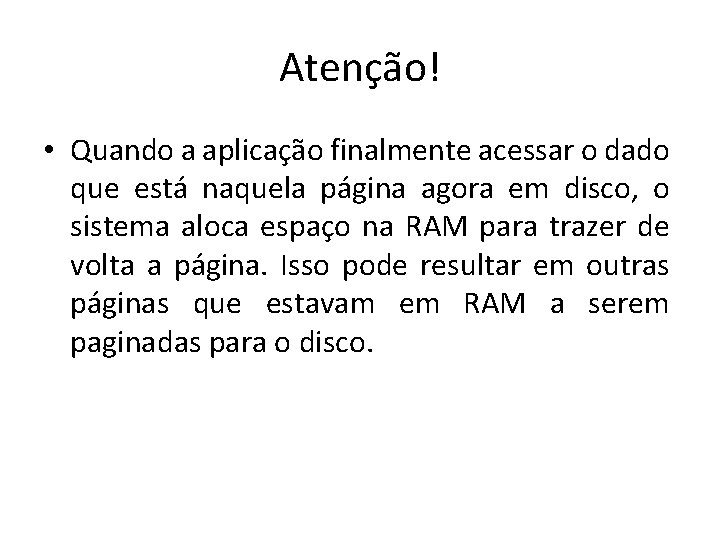 Atenção!

• Quando a aplicação finalmente acessar o dado que está naquela página agora em disco, o sistema aloca espaço na RAM para trazer de volta a página. Isso pode resultar em outras páginas que estavam em RAM a serem paginadas para o disco.